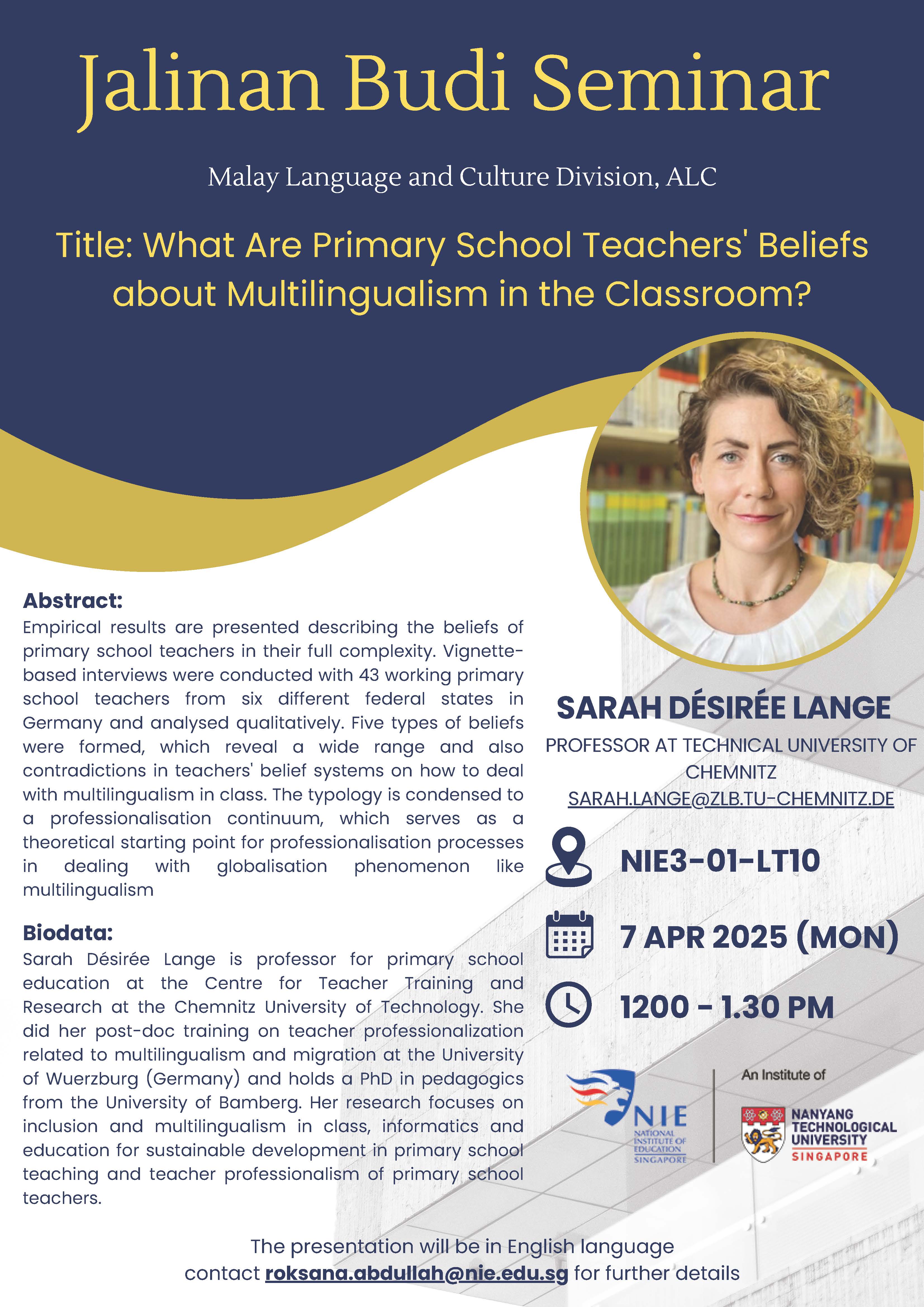 Jalinan Budi Seminar

Malay Language and Culture Division, ALC

Title: What Are Primary School Teachers' Beliefs about Multilingualism in the Classroom?

Abstract:
Empirical results are presented describing the beliefs of primary school teachers in their full complexity. Vignette-based interviews were conducted with 43 working primary school teachers from six different federal states in Germany and analysed qualitatively. Five types of beliefs were formed, which reveal a wide range and also contradictions in teachers' belief systems on how to deal with multilingualism in class. The typology is condensed to a professionalisation continuum, which serves as a theoretical starting point for professionalisation processes in dealing with globalisation phenomenon like multilingualism

Biodata:
Sarah Désirée Lange is professor for primary school education at the Centre for Teacher Training and Research at the Chemnitz University of Technology. She did her post-doc training on teacher professionalization related to multilingualism and migration at the University of Wuerzburg (Germany) and holds a PhD in pedagogics from the University of Bamberg. Her research focuses on inclusion and multilingualism in class, informatics and education for sustainable development in primary school teaching and teacher professionalism of primary school teachers.

SARAH DÉSIRÉE LANGE
PROFESSOR AT TECHNICAL UNIVERSITY OF CHEMNITZ
SARAH.LANGE@ZLB.TU-CHEMNITZ.DE

NIE3-01-LT10

7 APR 2025 (MON)

1200 - 1.30 PM

NIE
NATIONAL INSTITUTE OF EDUCATION SINGAPORE

An Institute of
NANYANG TECHNOLOGICAL UNIVERSITY SINGAPORE

The presentation will be in English language
contact roksana.abdullah@nie.edu.sg for further details